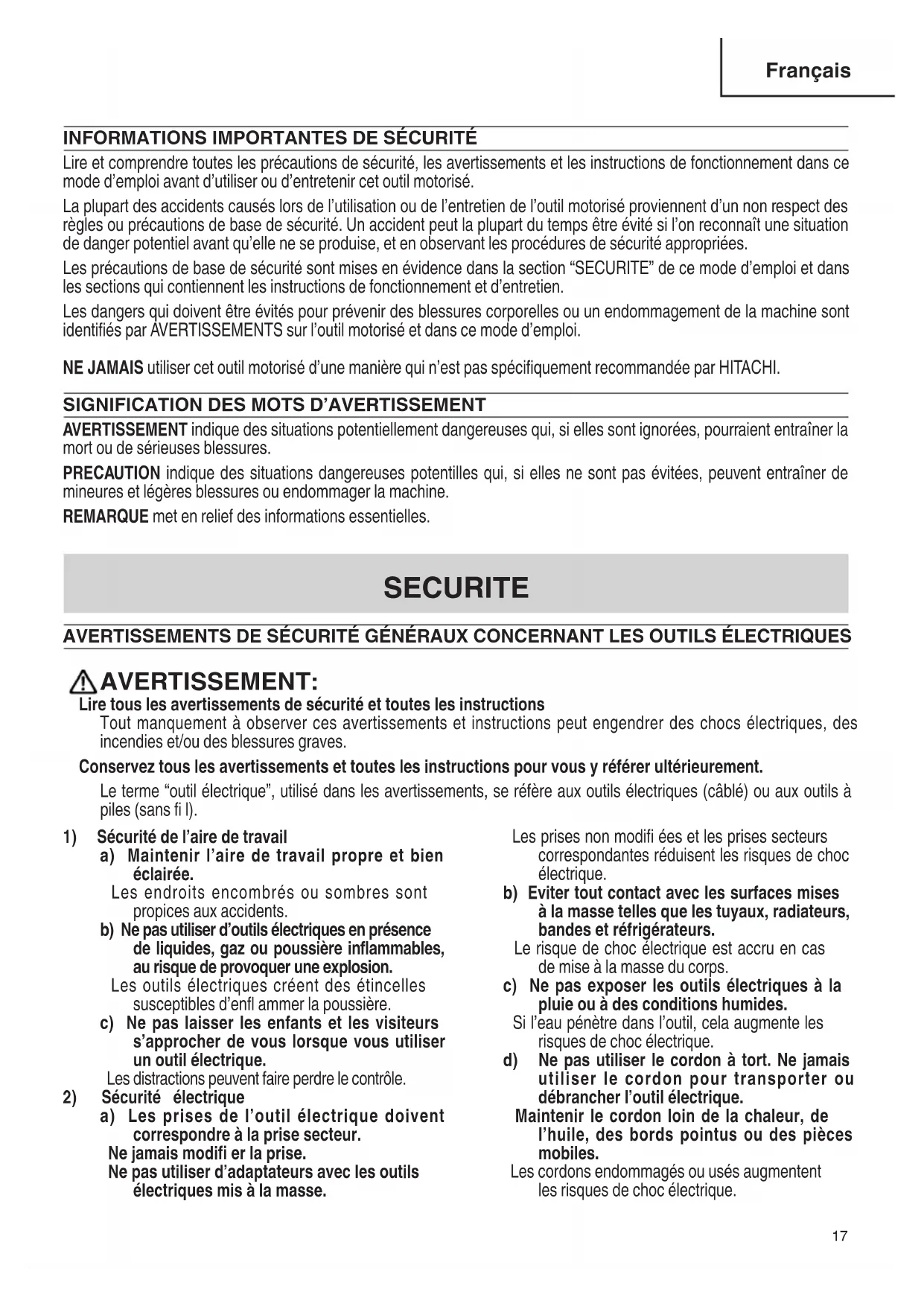 Français

INFORMATIONS IMPORTANTES DE SÉCURITÉ

Lire et comprendre toutes les précautions de sécurité, les avertissements et les instructions de fonctionnement dans ce mode d'emploi avant d'utiliser ou d'entretenir cet outil motorisé.

La plupart des accidents causés lors de l'utilisation ou de l'entretien de l'outil motorisé proviennent d'un non respect des règles ou précautions de base de sécurité. Un accident peut la plupart du temps être évité si l'on reconnaît une situation de danger potentiel avant qu'elle ne se produise, et en observant les procédures de sécurité appropriées.

Les précautions de base de sécurité sont mises en évidence dans la section "SECURITE" de ce mode d'emploi et dans les sections qui contiennent les instructions de fonctionnement et d'entretien.

Les dangers qui doivent être évités pour prévenir des blessures corporelles ou un endommagement de la machine sont identifiés par AVERTISSEMENTS sur l'outil motorisé et dans ce mode d'emploi.

NE JAMAIS utiliser cet outil motorisé d'une manière qui n'est pas spécifiquement recommandée par HITACHI.

SIGNIFICATION DES MOTS D'AVERTISSEMENT

AVERTISSEMENT indique des situations potentiellement dangereuses qui, si elles sont ignorées, pourraient entraîner la mort ou de sérieuses blessures.

PRECAUTION indique des situations dangereuses potentilles qui, si elles ne sont pas évitées, peuvent entraîner de mineures et légères blessures ou endommager la machine.

REMARQUE met en relief des informations essentielles.

SECURITE

AVERTISSEMENTS DE SÉCURITÉ GÉNÉRAUX CONCERNANT LES OUTILS ÉLECTRIQUES

AVERTISSEMENT:

Lire tous les avertissements de sécurité et toutes les instructions

Tout manquement à observer ces avertissements et instructions peut engendrer des chocs électriques, des incendies et/ou des blessures graves.

Conservez tous les avertissements et toutes les instructions pour vous y référer ultérieurement.

Le terme "outil électrique", utilisé dans les avertissements, se réfère aux outils électriques (câblé) ou aux outils à piles (sans fi l).

1) Sécurité de l'aire de travail
a) Maintenir l'aire de travail propre et bien éclairée.
Les endroits encombrés ou sombres sont propices aux accidents.
b) Ne pas utiliser d'outils électriques en présence de liquides, gaz ou poussière inflammables, au risque de provoquer une explosion.
Les outils électriques créent des étincelles susceptibles d'enfl ammer la poussière.
c) Ne pas laisser les enfants et les visiteurs s'approcher de vous lorsque vous utiliser un outil électrique.
Les distractions peuvent faire perdre le contrôle.
2) Sécurité électrique
a) Les prises de l'outil électrique doivent correspondre à la prise secteur.
Ne jamais modifi er la prise.
Ne pas utiliser d'adaptateurs avec les outils électriques mis à la masse.
Les prises non modifi ées et les prises secteurs correspondantes réduisent les risques de choc électrique.
b) Eviter tout contact avec les surfaces mises à la masse telles que les tuyaux, radiateurs, bandes et réfrigérateurs.
Le risque de choc électrique est accru en cas de mise à la masse du corps.
c) Ne pas exposer les outils électriques à la pluie ou à des conditions humides.
Si l'eau pénètre dans l'outil, cela augmente les risques de choc électrique.
d) Ne pas utiliser le cordon à tort. Ne jamais utiliser le cordon pour transporter ou débrancher l'outil électrique.
Maintenir le cordon loin de la chaleur, de l'huile, des bords pointus ou des pièces mobiles.
Les cordons endommagés ou usés augmentent les risques de choc électrique.

17